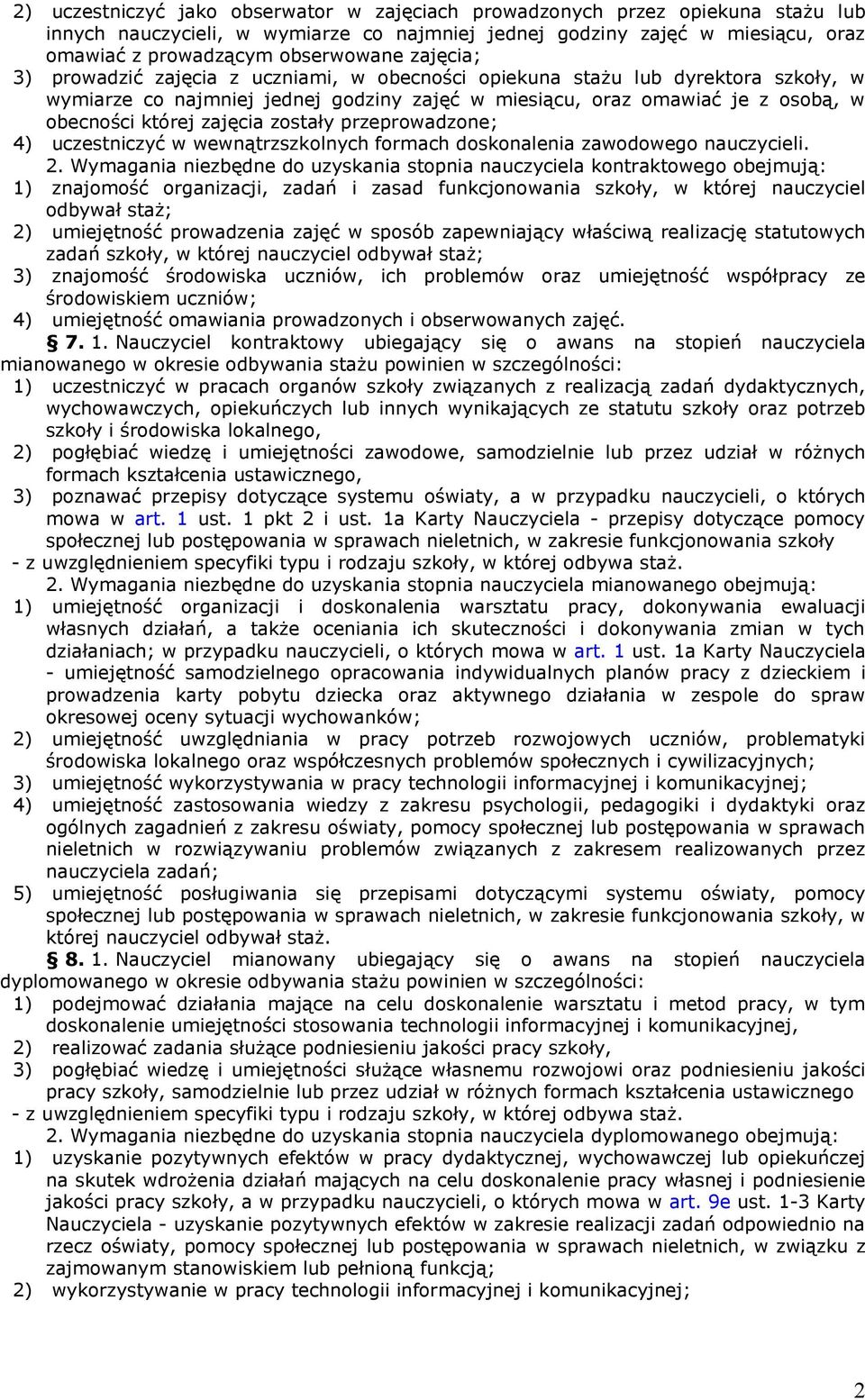 2) uczestniczyć jako obserwator w zajęciach prowadzonych przez opiekuna stażu lub innych nauczycieli, w wymiarze co najmniej jednej godziny zajęć w miesiącu, oraz omawiać z prowadzącym obserwowane zajęcia;
3) prowadzić zajęcia z uczniami, w obecności opiekuna stażu lub dyrektora szkoły, w wymiarze co najmniej jednej godziny zajęć w miesiącu, oraz omawiać je z osobą, w obecności której zajęcia zostały przeprowadzone;
4) uczestniczyć w wewnątrzszkolnych formach doskonalenia zawodowego nauczycieli.

2. Wymagania niezbędne do uzyskania stopnia nauczyciela kontraktowego obejmują:
1) znajomość organizacji, zadań i zasad funkcjonowania szkoły, w której nauczyciel odbywał staż;
2) umiejętność prowadzenia zajęć w sposób zapewniający właściwą realizację statutowych zadań szkoły, w której nauczyciel odbywał staż;
3) znajomość środowiska uczniów, ich problemów oraz umiejętność współpracy ze środowiskiem uczniów;
4) umiejętność omawiania prowadzonych i obserwowanych zajęć.

§ 7. 1. Nauczyciel kontraktowy ubiegający się o awans na stopień nauczyciela mianowanego w okresie odbywania stażu powinien w szczególności:
1) uczestniczyć w pracach organów szkoły związanych z realizacją zadań dydaktycznych, wychowawczych, opiekuńczych lub innych wynikających ze statutu szkoły oraz potrzeb szkoły i środowiska lokalnego,
2) pogłębiać wiedzę i umiejętności zawodowe, samodzielnie lub przez udział w różnych formach kształcenia ustawicznego,
3) poznawać przepisy dotyczące systemu oświaty, a w przypadku nauczycieli, o których mowa w art. 1 ust. 1 pkt 2 i ust. 1a Karty Nauczyciela - przepisy dotyczące pomocy społecznej lub postępowania w sprawach nieletnich, w zakresie funkcjonowania szkoły
- z uwzględnieniem specyfiki typu i rodzaju szkoły, w której odbywa staż.

2. Wymagania niezbędne do uzyskania stopnia nauczyciela mianowanego obejmują:
1) umiejętność organizacji i doskonalenia warsztatu pracy, dokonywania ewaluacji własnych działań, a także oceniania ich skuteczności i dokonywania zmian w tych działaniach; w przypadku nauczycieli, o których mowa w art. 1 ust. 1a Karty Nauczyciela - umiejętność samodzielnego opracowania indywidualnych planów pracy z dzieckiem i prowadzenia karty pobytu dziecka oraz aktywnego działania w zespole do spraw okresowej oceny sytuacji wychowanków;
2) umiejętność uwzględniania w pracy potrzeb rozwojowych uczniów, problematyki środowiska lokalnego oraz współczesnych problemów społecznych i cywilizacyjnych;
3) umiejętność wykorzystywania w pracy technologii informacyjnej i komunikacyjnej;
4) umiejętność zastosowania wiedzy z zakresu psychologii, pedagogiki i dydaktyki oraz ogólnych zagadnień z zakresu oświaty, pomocy społecznej lub postępowania w sprawach nieletnich w rozwiązywaniu problemów związanych z zakresem realizowanych przez nauczyciela zadań;
5) umiejętność posługiwania się przepisami dotyczącymi systemu oświaty, pomocy społecznej lub postępowania w sprawach nieletnich, w zakresie funkcjonowania szkoły, w której nauczyciel odbywał staż.

§ 8. 1. Nauczyciel mianowany ubiegający się o awans na stopień nauczyciela dyplomowanego w okresie odbywania stażu powinien w szczególności:
1) podejmować działania mające na celu doskonalenie warsztatu i metod pracy, w tym doskonalenie umiejętności stosowania technologii informacyjnej i komunikacyjnej,
2) realizować zadania służące podniesieniu jakości pracy szkoły,
3) pogłębiać wiedzę i umiejętności służące własnemu rozwojowi oraz podniesieniu jakości pracy szkoły, samodzielnie lub przez udział w różnych formach kształcenia ustawicznego
- z uwzględnieniem specyfiki typu i rodzaju szkoły, w której odbywa staż.

2. Wymagania niezbędne do uzyskania stopnia nauczyciela dyplomowanego obejmują:
1) uzyskanie pozytywnych efektów w pracy dydaktycznej, wychowawczej lub opiekuńczej na skutek wdrożenia działań mających na celu doskonalenie pracy własnej i podniesienie jakości pracy szkoły, a w przypadku nauczycieli, o których mowa w art. 9e ust. 1-3 Karty Nauczyciela - uzyskanie pozytywnych efektów w zakresie realizacji zadań odpowiednio na rzecz oświaty, pomocy społecznej lub postępowania w sprawach nieletnich, w związku z zajmowanym stanowiskiem lub pełnioną funkcją;
2) wykorzystywanie w pracy technologii informacyjnej i komunikacyjnej;

2